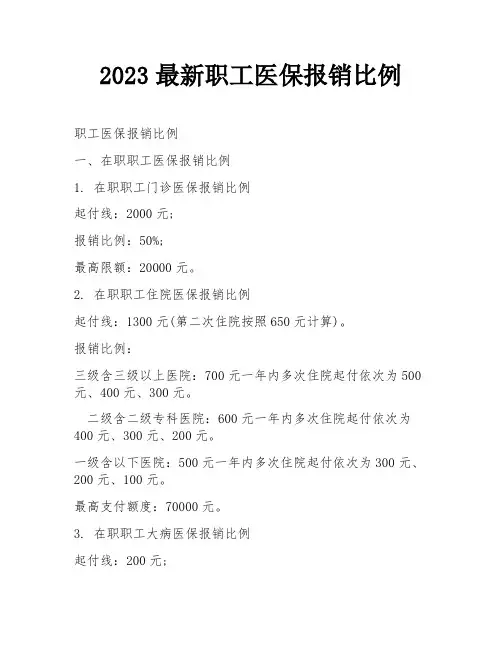 2023 最新职工医保报销比例

职工医保报销比例

一、在职职工医保报销比例

1. 在职职工门诊医保报销比例

起付线：2000 元；

报销比例：50%；

最高限额：20000 元。

2. 在职职工住院医保报销比例

起付线：1300 元(第二次住院按照 650 元计算)。

报销比例：

三级含三级以上医院：700 元一年内多次住院起付依次为 500 元、400 元、300 元。

二级含二级专科医院：600 元一年内多次住院起付依次为 400 元、300 元、200 元。

一级含以下医院：500 元一年内多次住院起付依次为 300 元、200 元、100 元。

最高支付额度：70000 元。

3. 在职职工大病医保报销比例

起付线：200 元；